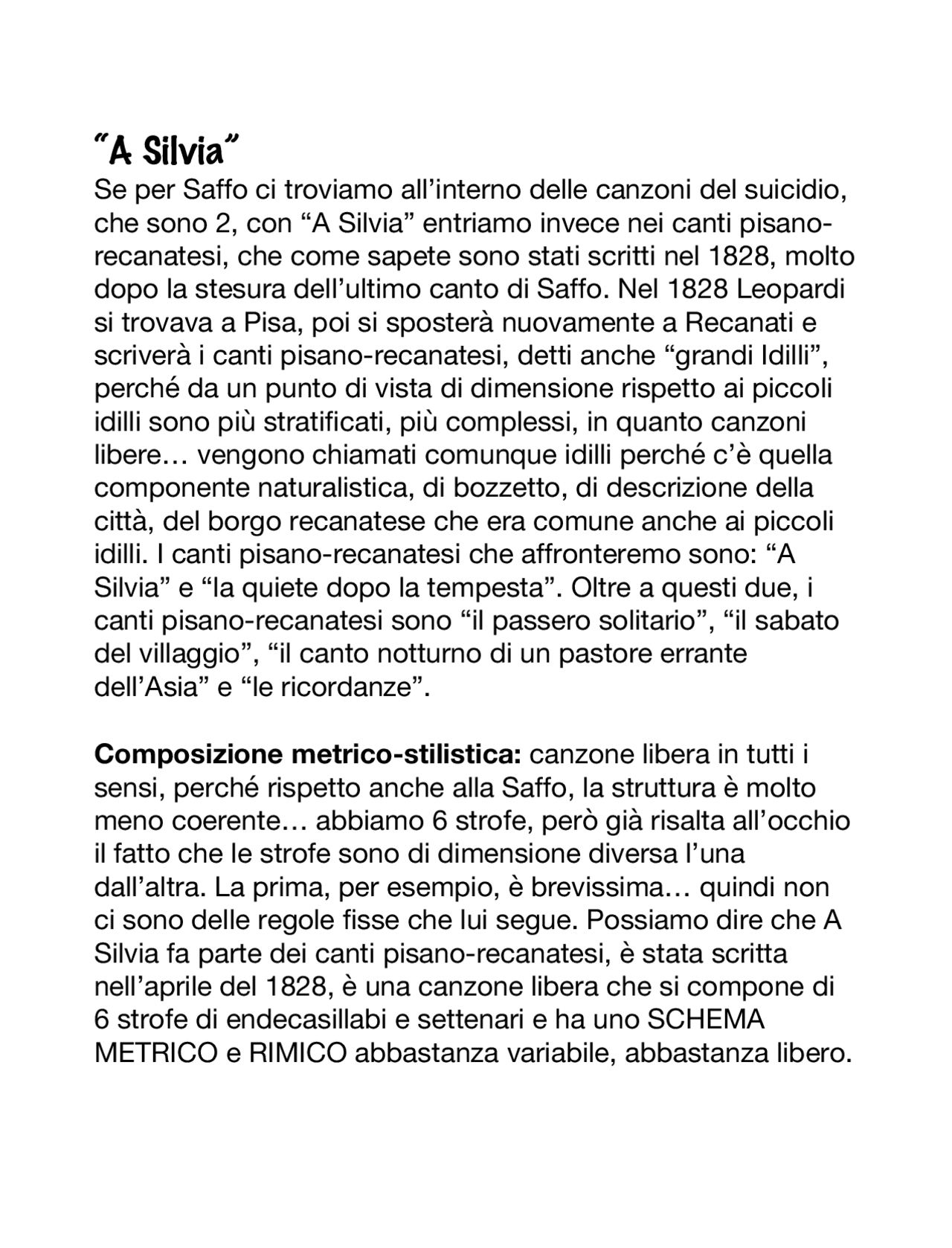 "A Silvia"

Se per Saffo ci troviamo all'interno delle canzoni del suicidio, che sono 2, con "A Silvia" entriamo invece nei canti pisano-recanatesi, che come sapete sono stati scritti nel 1828, molto dopo la stesura dell'ultimo canto di Saffo. Nel 1828 Leopardi si trovava a Pisa, poi si sposterà nuovamente a Recanati e scriverà i canti pisano-recanatesi, detti anche "grandi Idilli", perché da un punto di vista di dimensione rispetto ai piccoli idilli sono più stratificati, più complessi, in quanto canzoni libere… vengono chiamati comunque idilli perché c'è quella componente naturalistica, di bozzetto, di descrizione della città, del borgo recanatese che era comune anche ai piccoli idilli. I canti pisano-recanatesi che affronteremo sono: "A Silvia" e "la quiete dopo la tempesta". Oltre a questi due, i canti pisano-recanatesi sono "il passero solitario", "il sabato del villaggio", "il canto notturno di un pastore errante dell'Asia" e "le ricordanze".

Composizione metrico-stilistica: canzone libera in tutti i sensi, perché rispetto anche alla Saffo, la struttura è molto meno coerente… abbiamo 6 strofe, però già risalta all'occhio il fatto che le strofe sono di dimensione diversa l'una dall'altra. La prima, per esempio, è brevissima… quindi non ci sono delle regole fisse che lui segue. Possiamo dire che A Silvia fa parte dei canti pisano-recanatesi, è stata scritta nell'aprile del 1828, è una canzone libera che si compone di 6 strofe di endecasillabi e settenari e ha uno SCHEMA METRICO e RIMICO abbastanza variabile, abbastanza libero.